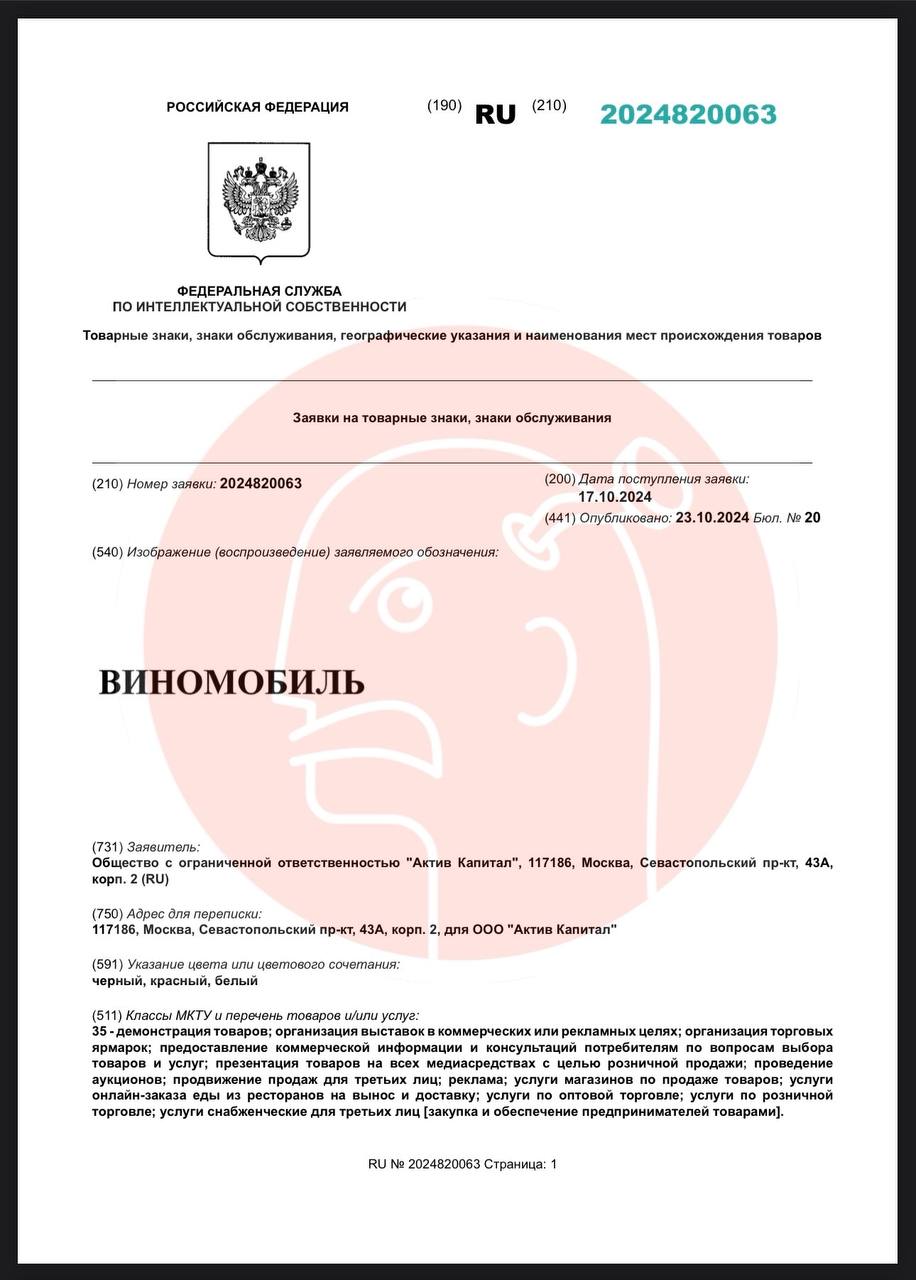 РОССИЙСКАЯ ФЕДЕРАЦИЯ (190) RU (210) 2024820063

ФЕДЕРАЛЬНАЯ СЛУЖБА
ПО ИНТЕЛЛЕКТУАЛЬНОЙ СОБСТВЕННОСТИ

Товарные знаки, знаки обслуживания, географические указания и наименования мест происхождения товаров

Заявки на товарные знаки, знаки обслуживания

(210) Номер заявки: 2024820063

(200) Дата поступления заявки: 17.10.2024

(441) Опубликовано: 23.10.2024 Бюл. № 20

(540) Изображение (воспроизведение) заявляемого обозначения:

ВИНОМОБИЛЬ

(731) Заявитель:
Общество с ограниченной ответственностью "Актив Капитал", 117186, Москва, Севастопольский пр-кт, 43А, корп. 2 (RU)

(750) Адрес для переписки:
117186, Москва, Севастопольский пр-кт, 43А, корп. 2, для ООО "Актив Капитал"

(591) Указание цвета или цветового сочетания:
черный, красный, белый

(511) Классы МКТУ и перечень товаров и/или услуг:
35 - демонстрация товаров; организация выставок в коммерческих или рекламных целях; организация торговых ярмарок; предоставление коммерческой информации и консультаций потребителям по вопросам выбора товаров и услуг; презентация товаров на всех медиасредствах с целью розничной продажи; проведение аукционов; продвижение продаж для третьих лиц; реклама; услуги магазинов по продаже товаров; услуги онлайн-заказа еды из ресторанов на вынос и доставку; услуги по оптовой торговле; услуги по розничной торговле; услуги снабженческие для третьих лиц [закупка и обеспечение предпринимателей товарами].

RU № 2024820063 Страница: 1